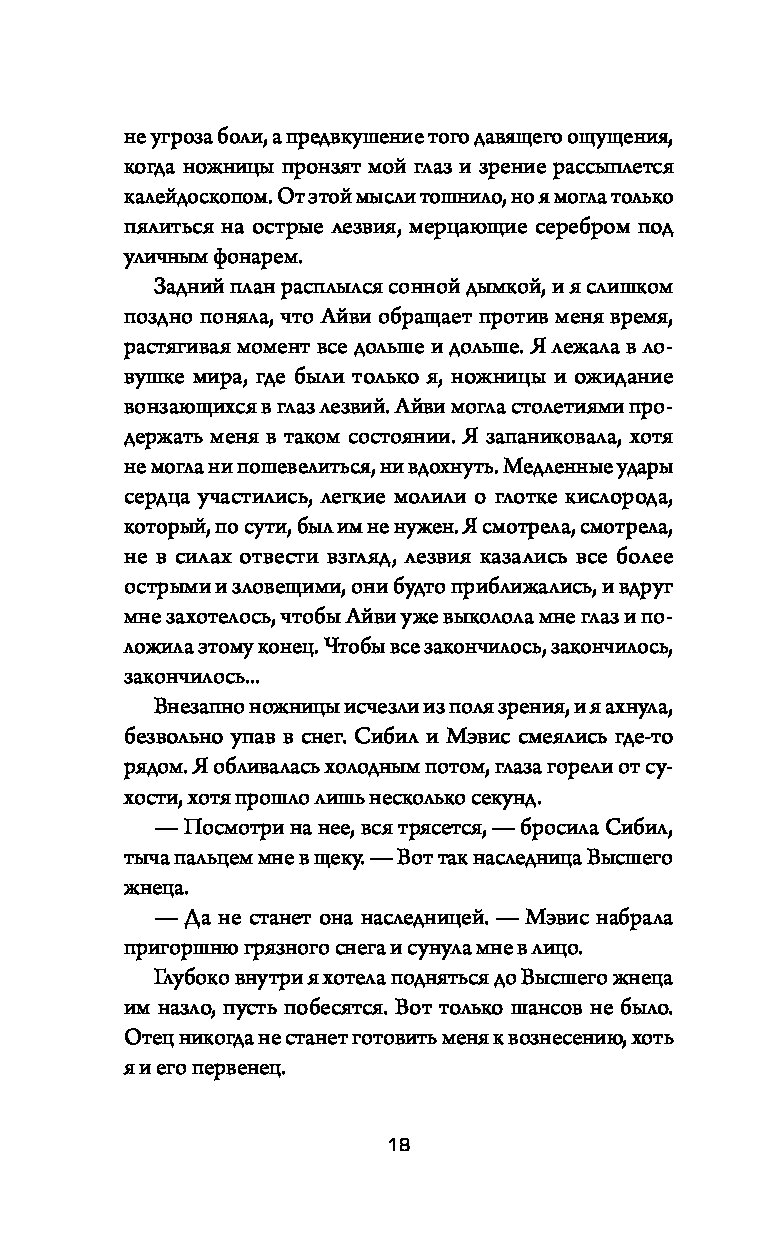 не угроза боли, а предвкушение того давящего ощущения, когда ножницы пронзят мой глаз и зрение рассыплется калейдоскопом. От этой мысли тошнило, но я могла только пялиться на острые лезвия, мерцающие серебром под уличным фонарем.

Задний план расплылся сонной дымкой, и я слишком поздно поняла, что Айви обращает против меня время, растягивая момент все дольше и дольше. Я лежала в ловушке мира, где были только я, ножницы и ожидание вонзающихся в глаз лезвий. Айви могла столетиями продержать меня в таком состоянии. Я запаниковала, хотя не могла ни пошевелиться, ни вдохнуть. Медленные удары сердца участились, легкие молили о глотке кислорода, который, по сути, был им не нужен. Я смотрела, смотрела, не в силах отвести взгляд, лезвия казались все более острыми и зловещими, они будто приближались, и вдруг мне захотелось, чтобы Айви уже выколола мне глаз и положила этому конец. Чтобы все закончилось, закончилось, закончилось...

Внезапно ножницы исчезли из поля зрения, и я ахнула, безвольно упав в снег. Сибил и Мэвис смеялись где-то рядом. Я обливалась холодным потом, глаза горели от сухости, хотя прошло лишь несколько секунд.

— Посмотри на нее, вся трясется, — бросила Сибил, тыча пальцем мне в щеку. — Вот так наследница Высшего жнеца.

— Да не станет она наследницей. — Мэвис набрала пригоршню грязного снега и сунула мне в лицо.

Глубоко внутри я хотела подняться до Высшего жнеца им назло, пусть побесятся. Вот только шансов не было. Отец никогда не станет готовить меня к вознесению, хоть я и его первенец.

18